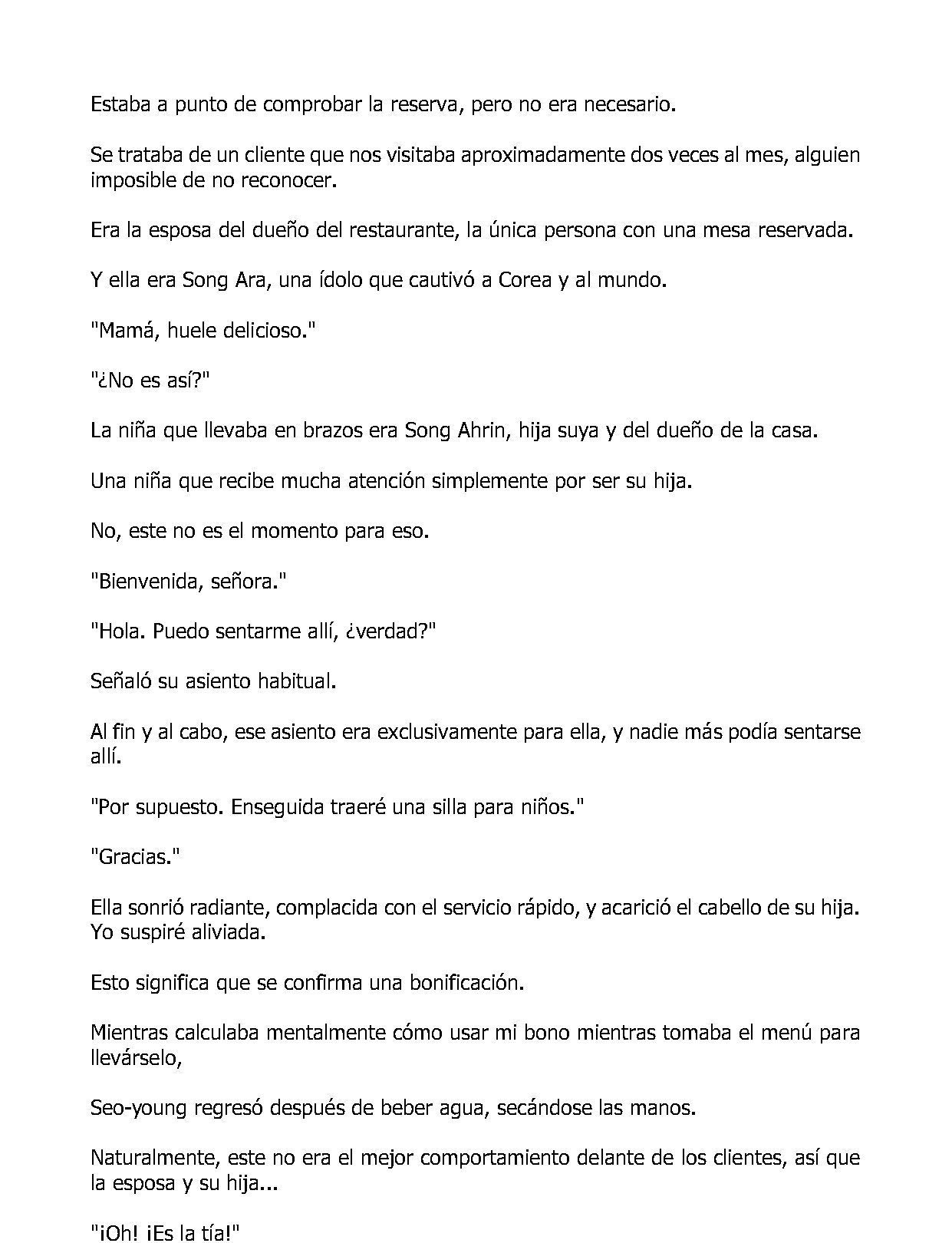 Estaba a punto de comprobar la reserva, pero no era necesario.

Se trataba de un cliente que nos visitaba aproximadamente dos veces al mes, alguien imposible de no reconocer.

Era la esposa del dueño del restaurante, la única persona con una mesa reservada.

Y ella era Song Ara, una ídolo que cautivó a Corea y al mundo.

"Mamá, huele delicioso."

"¿No es así?"

La niña que llevaba en brazos era Song Ahrin, hija suya y del dueño de la casa.

Una niña que recibe mucha atención simplemente por ser su hija.

No, este no es el momento para eso.

"Bienvenida, señora."

"Hola. Puedo sentarme allí, ¿verdad?"

Señaló su asiento habitual.

Al fin y al cabo, ese asiento era exclusivamente para ella, y nadie más podía sentarse allí.

"Por supuesto. Enseguida traeré una silla para niños."

"Gracias."

Ella sonrió radiante, complacida con el servicio rápido, y acarició el cabello de su hija. Yo suspiré aliviada.

Esto significa que se confirma una bonificación.

Mientras calculaba mentalmente cómo usar mi bono mientras tomaba el menú para llevárselo,

Seo-young regresó después de beber agua, secándose las manos.

Naturalmente, este no era el mejor comportamiento delante de los clientes, así que la esposa y su hija...

"¡Oh! ¡Es la tía!"